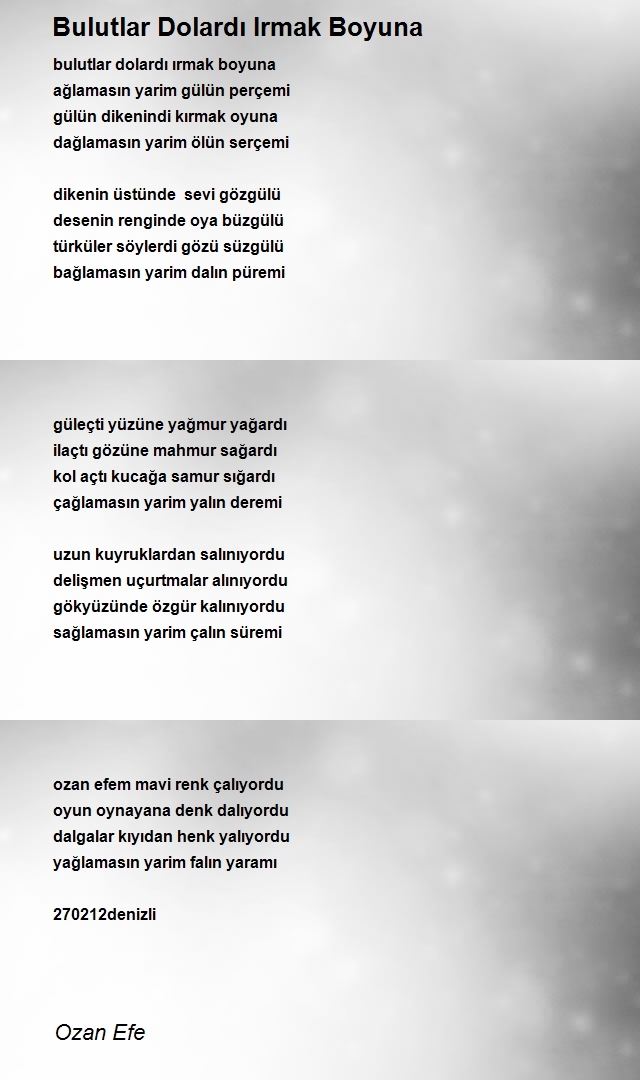 Bulutlar Dolardı Irmak Boyuna

bulutlar dolardı ırmak boyuna
ağlamasın yarim gülün perçemi
gülün dikenindi kırmak oyuna
dağlamasın yarim ölün serçemi

dikenin üstünde sevi gözgülü
desenin renginde oya büzgülü
türküler söylerdi gözü süzgülü
bağlamasın yarim dalın püremi

güleçti yüzüne yağmur yağardı
ilaçtı gözüne mahmur sağardı
kol açtı kucağa samur sığardı
çağlamasın yarim yalın deremi

uzun kuyruklardan salınıyordu
delişmen uçurtmalar alınıyordu
gökyüzünde özgür kalınıyordu
sağlamasın yarim çalın süremi

ozan efem mavi renk çalıyordu
oyun oynayana denk dalıyordu
dalgalar kıyıdan henk yalıyordu
yağlamasın yarim falın yaramı

270212denizli

Ozan Efe